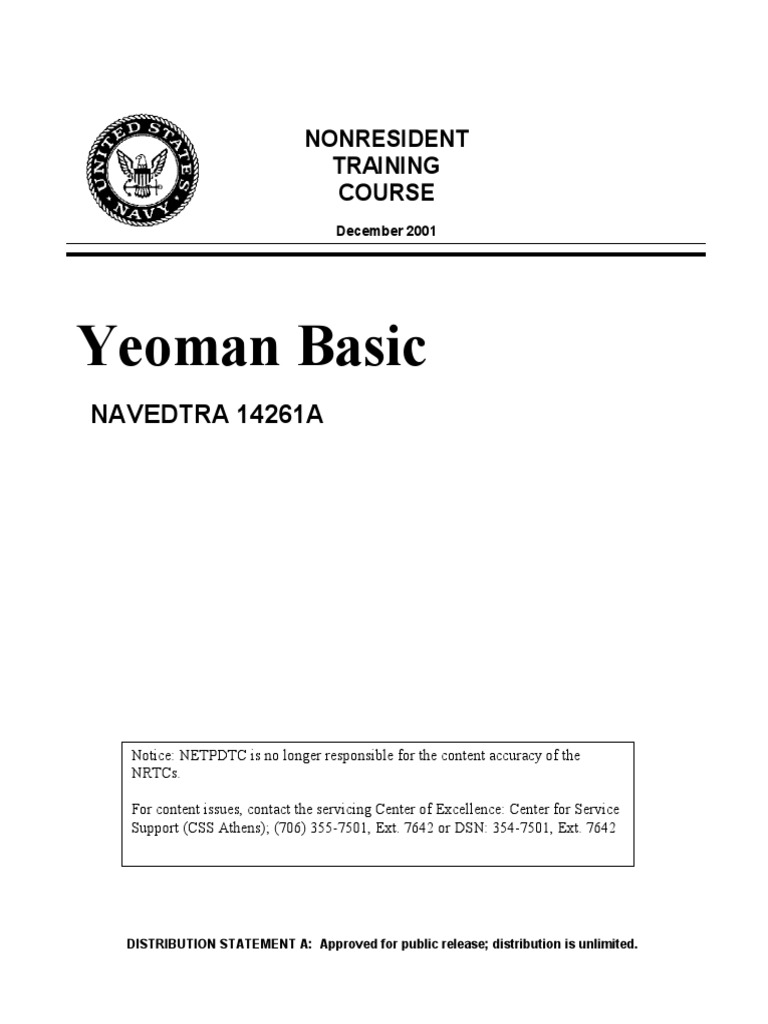 UNITED STATES NAVY

NONRESIDENT
TRAINING
COURSE

December 2001

Yeoman Basic

NAVEDTRA 14261A

Notice: NETPDTC is no longer responsible for the content accuracy of the NRTCs.

For content issues, contact the servicing Center of Excellence: Center for Service Support (CSS Athens); (706) 355-7501, Ext. 7642 or DSN: 354-7501, Ext. 7642

DISTRIBUTION STATEMENT A: Approved for public release; distribution is unlimited.